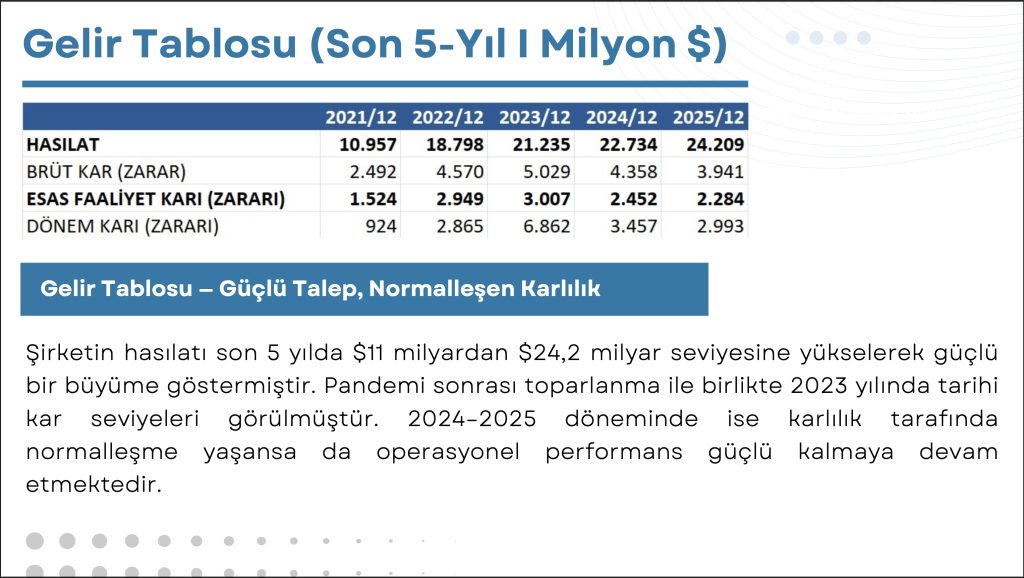 Gelir Tablosu (Son 5-Yıl I Milyon $)

|  | 2021/12 | 2022/12 | 2023/12 | 2024/12 | 2025/12 |
|---|---|---|---|---|---|
| HASILAT | 10.957 | 18.798 | 21.235 | 22.734 | 24.209 |
| BRÜT KAR (ZARAR) | 2.492 | 4.570 | 5.029 | 4.358 | 3.941 |
| ESAS FAALİYET KARI (ZARARI) | 1.524 | 2.949 | 3.007 | 2.452 | 2.284 |
| DÖNEM KARI (ZARARI) | 924 | 2.865 | 6.862 | 3.457 | 2.993 |

Gelir Tablosu – Güçlü Talep, Normalleşen Karlılık

Şirketin hasılatı son 5 yılda $11 milyardan $24,2 milyar seviyesine yükselerek güçlü bir büyüme göstermiştir. Pandemi sonrası toparlanma ile birlikte 2023 yılında tarihi kar seviyeleri görülmüştür. 2024–2025 döneminde ise karlılık tarafında normalleşme yaşansa da operasyonel performans güçlü kalmaya devam etmektedir.